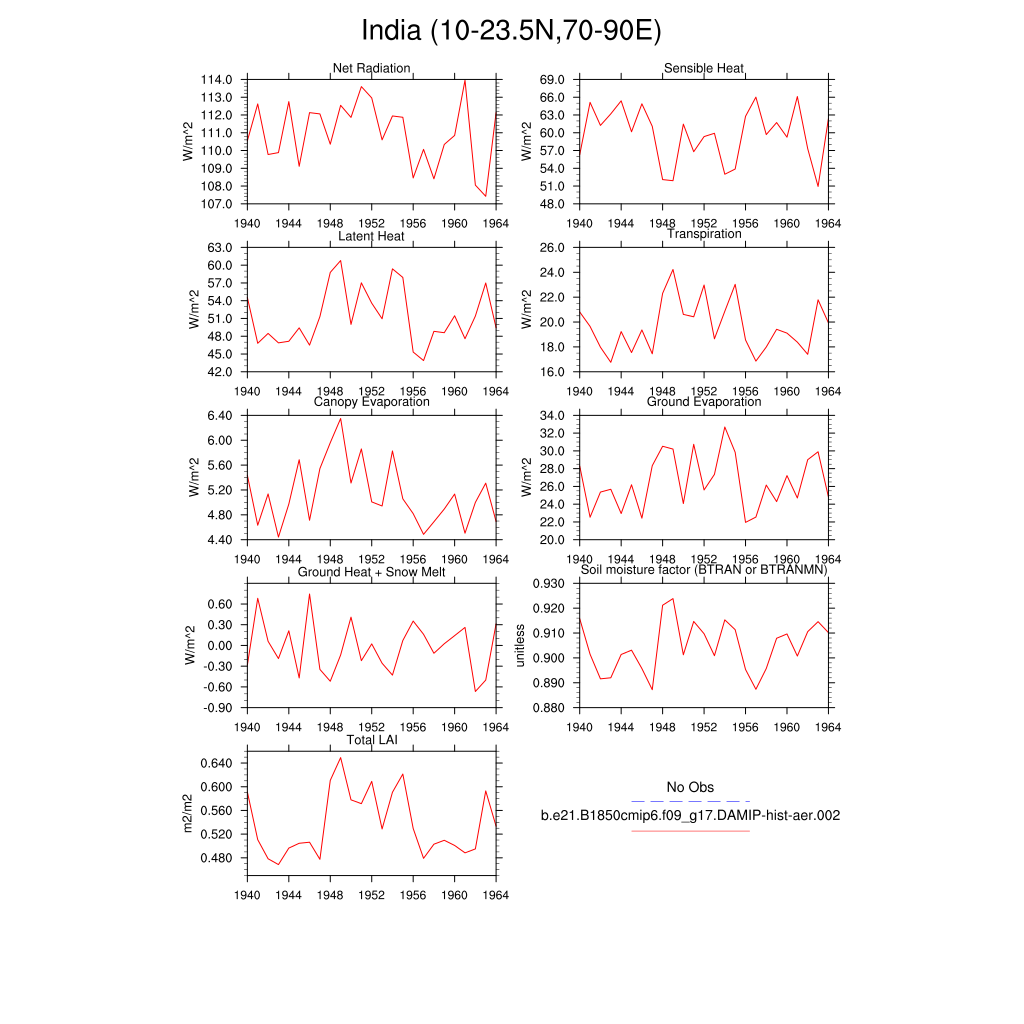 India (10-23.5N,70-90E)

Net Radiation
W/m^2
114.0
113.0
112.0
111.0
110.0
109.0
108.0
107.0
1940 1944 1948 1952 1956 1960 1964

Sensible Heat
W/m^2
69.0
66.0
63.0
60.0
57.0
54.0
51.0
48.0
1940 1944 1948 1952 1956 1960 1964

Latent Heat
W/m^2
63.0
60.0
57.0
54.0
51.0
48.0
45.0
42.0
1940 1944 1948 1952 1956 1960 1964

Transpiration
W/m^2
26.0
24.0
22.0
20.0
18.0
16.0
1940 1944 1948 1952 1956 1960 1964

Canopy Evaporation
W/m^2
6.40
6.00
5.60
5.20
4.80
4.40
1940 1944 1948 1952 1956 1960 1964

Ground Evaporation
W/m^2
34.0
32.0
30.0
28.0
26.0
24.0
22.0
20.0
1940 1944 1948 1952 1956 1960 1964

Ground Heat + Snow Melt
W/m^2
0.60
0.30
0.00
-0.30
-0.60
-0.90
1940 1944 1948 1952 1956 1960 1964

Soil moisture factor (BTRAN or BTRANMN)
unitless
0.930
0.920
0.910
0.900
0.890
0.880
1940 1944 1948 1952 1956 1960 1964

Total LAI
m2/m2
0.640
0.600
0.560
0.520
0.480
1940 1944 1948 1952 1956 1960 1964

No Obs
b.e21.B1850cmip6.f09_g17.DAMIP-hist-aer.002